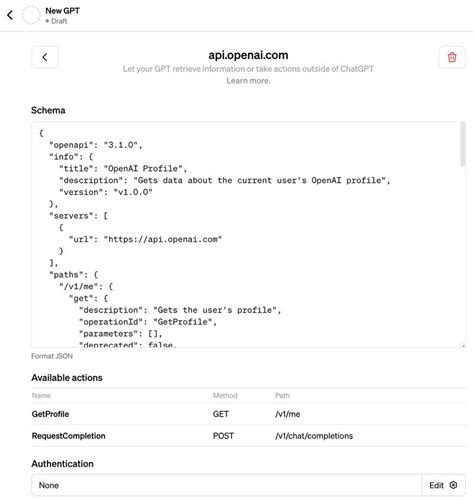 New GPT
Draft

api.openai.com
Let your GPT retrieve information or take actions outside of ChatGPT
Learn more.

Schema

{
  "openapi": "3.1.0",
  "info": {
    "title": "OpenAI Profile",
    "description": "Gets data about the current user's OpenAI profile",
    "version": "v1.0.0"
  },
  "servers": [
    {
      "url": "https://api.openai.com"
    }
  ],
  "paths": {
    "/v1/me": {
      "get": {
        "description": "Gets the user's profile",
        "operationId": "GetProfile",
        "parameters": [],
        "deprecated": false,

Format JSON

Available actions

| Name | Method | Path |
|---|---|---|
| GetProfile | GET | /v1/me |
| RequestCompletion | POST | /v1/chat/completions |

Authentication

None
Edit